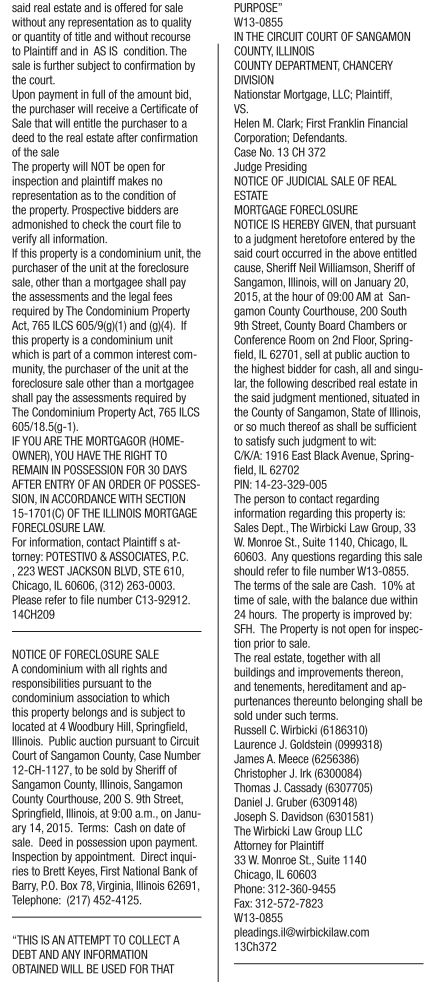 said real estate and is offered for sale without any representation as to quality or quantity of title and without recourse to Plaintiff and in AS IS condition. The sale is further subject to confirmation by the court.
Upon payment in full of the amount bid, the purchaser will receive a Certificate of Sale that will entitle the purchaser to a deed to the real estate after confirmation of the sale
The property will NOT be open for inspection and plaintiff makes no representation as to the condition of the property. Prospective bidders are admonished to check the court file to verify all information.
If this property is a condominium unit, the purchaser of the unit at the foreclosure sale, other than a mortgagee shall pay the assessments and the legal fees required by The Condominium Property Act, 765 ILCS 605/9(g)(1) and (g)(4). If this property is a condominium unit which is part of a common interest community, the purchaser of the unit at the foreclosure sale other than a mortgagee shall pay the assessments required by The Condominium Property Act, 765 ILCS 605/18.5(g-1).
IF YOU ARE THE MORTGAGOR (HOMEOWNER), YOU HAVE THE RIGHT TO REMAIN IN POSSESSION FOR 30 DAYS AFTER ENTRY OF AN ORDER OF POSSESSION, IN ACCORDANCE WITH SECTION 15-1701(C) OF THE ILLINOIS MORTGAGE FORECLOSURE LAW.
For information, contact Plaintiff s attorney: POTESTIVO & ASSOCIATES, P.C. , 223 WEST JACKSON BLVD, STE 610, Chicago, IL 60606, (312) 263-0003. Please refer to file number C13-92912.
14CH209

NOTICE OF FORECLOSURE SALE
A condominium with all rights and responsibilities pursuant to the condominium association to which this property belongs and is subject to located at 4 Woodbury Hill, Springfield, Illinois. Public auction pursuant to Circuit Court of Sangamon County, Case Number 12-CH-1127, to be sold by Sheriff of Sangamon County, Illinois, Sangamon County Courthouse, 200 S. 9th Street, Springfield, Illinois, at 9:00 a.m., on January 14, 2015. Terms: Cash on date of sale. Deed in possession upon payment. Inspection by appointment. Direct inquiries to Brett Keyes, First National Bank of Barry, P.O. Box 78, Virginia, Illinois 62691, Telephone: (217) 452-4125.

"THIS IS AN ATTEMPT TO COLLECT A DEBT AND ANY INFORMATION OBTAINED WILL BE USED FOR THAT PURPOSE"
W13-0855
IN THE CIRCUIT COURT OF SANGAMON COUNTY, ILLINOIS
COUNTY DEPARTMENT, CHANCERY DIVISION
Nationstar Mortgage, LLC; Plaintiff,
VS.
Helen M. Clark; First Franklin Financial Corporation; Defendants.
Case No. 13 CH 372
Judge Presiding
NOTICE OF JUDICIAL SALE OF REAL ESTATE
MORTGAGE FORECLOSURE
NOTICE IS HEREBY GIVEN, that pursuant to a judgment heretofore entered by the said court occurred in the above entitled cause, Sheriff Neil Williamson, Sheriff of Sangamon, Illinois, will on January 20, 2015, at the hour of 09:00 AM at Sangamon County Courthouse, 200 South 9th Street, County Board Chambers or Conference Room on 2nd Floor, Springfield, IL 62701, sell at public auction to the highest bidder for cash, all and singular, the following described real estate in the said judgment mentioned, situated in the County of Sangamon, State of Illinois, or so much thereof as shall be sufficient to satisfy such judgment to wit:
C/K/A: 1916 East Black Avenue, Springfield, IL 62702
PIN: 14-23-329-005
The person to contact regarding information regarding this property is: Sales Dept., The Wirbicki Law Group, 33 W. Monroe St., Suite 1140, Chicago, IL 60603. Any questions regarding this sale should refer to file number W13-0855.
The terms of the sale are Cash. 10% at time of sale, with the balance due within 24 hours. The property is improved by: SFH. The Property is not open for inspection prior to sale.
The real estate, together with all buildings and improvements thereon, and tenements, hereditament and appurtenances thereunto belonging shall be sold under such terms.
Russell C. Wirbicki (6186310)
Laurence J. Goldstein (0999318)
James A. Meece (6256386)
Christopher J. Irk (6300084)
Thomas J. Cassady (6307705)
Daniel J. Gruber (6309148)
Joseph S. Davidson (6301581)
The Wirbicki Law Group LLC
Attorney for Plaintiff
33 W. Monroe St., Suite 1140
Chicago, IL 60603
Phone: 312-360-9455
Fax: 312-572-7823
W13-0855
pleadings.il@wirbickilaw.com
13Ch372